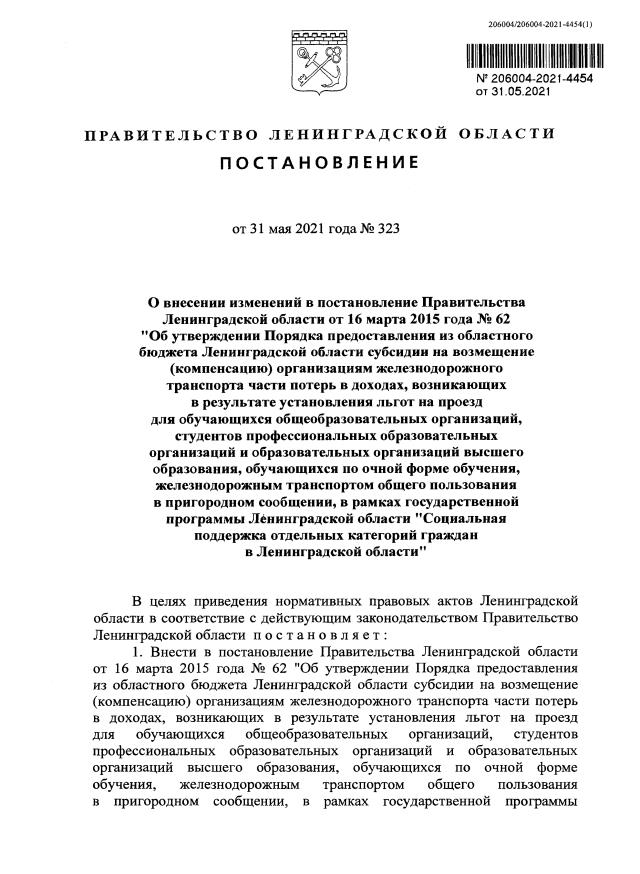 206004/206004-2021-4454(1)

№ 206004-2021-4454
от 31.05.2021

ПРАВИТЕЛЬСТВО ЛЕНИНГРАДСКОЙ ОБЛАСТИ

ПОСТАНОВЛЕНИЕ

от 31 мая 2021 года № 323

О внесении изменений в постановление Правительства Ленинградской области от 16 марта 2015 года № 62 "Об утверждении Порядка предоставления из областного бюджета Ленинградской области субсидии на возмещение (компенсацию) организациям железнодорожного транспорта части потерь в доходах, возникающих в результате установления льгот на проезд для обучающихся общеобразовательных организаций, студентов профессиональных образовательных организаций и образовательных организаций высшего образования, обучающихся по очной форме обучения, железнодорожным транспортом общего пользования в пригородном сообщении, в рамках государственной программы Ленинградской области "Социальная поддержка отдельных категорий граждан в Ленинградской области"

В целях приведения нормативных правовых актов Ленинградской области в соответствие с действующим законодательством Правительство Ленинградской области постановляет:

1. Внести в постановление Правительства Ленинградской области от 16 марта 2015 года № 62 "Об утверждении Порядка предоставления из областного бюджета Ленинградской области субсидии на возмещение (компенсацию) организациям железнодорожного транспорта части потерь в доходах, возникающих в результате установления льгот на проезд для обучающихся общеобразовательных организаций, студентов профессиональных образовательных организаций и образовательных организаций высшего образования, обучающихся по очной форме обучения, железнодорожным транспортом общего пользования в пригородном сообщении, в рамках государственной программы